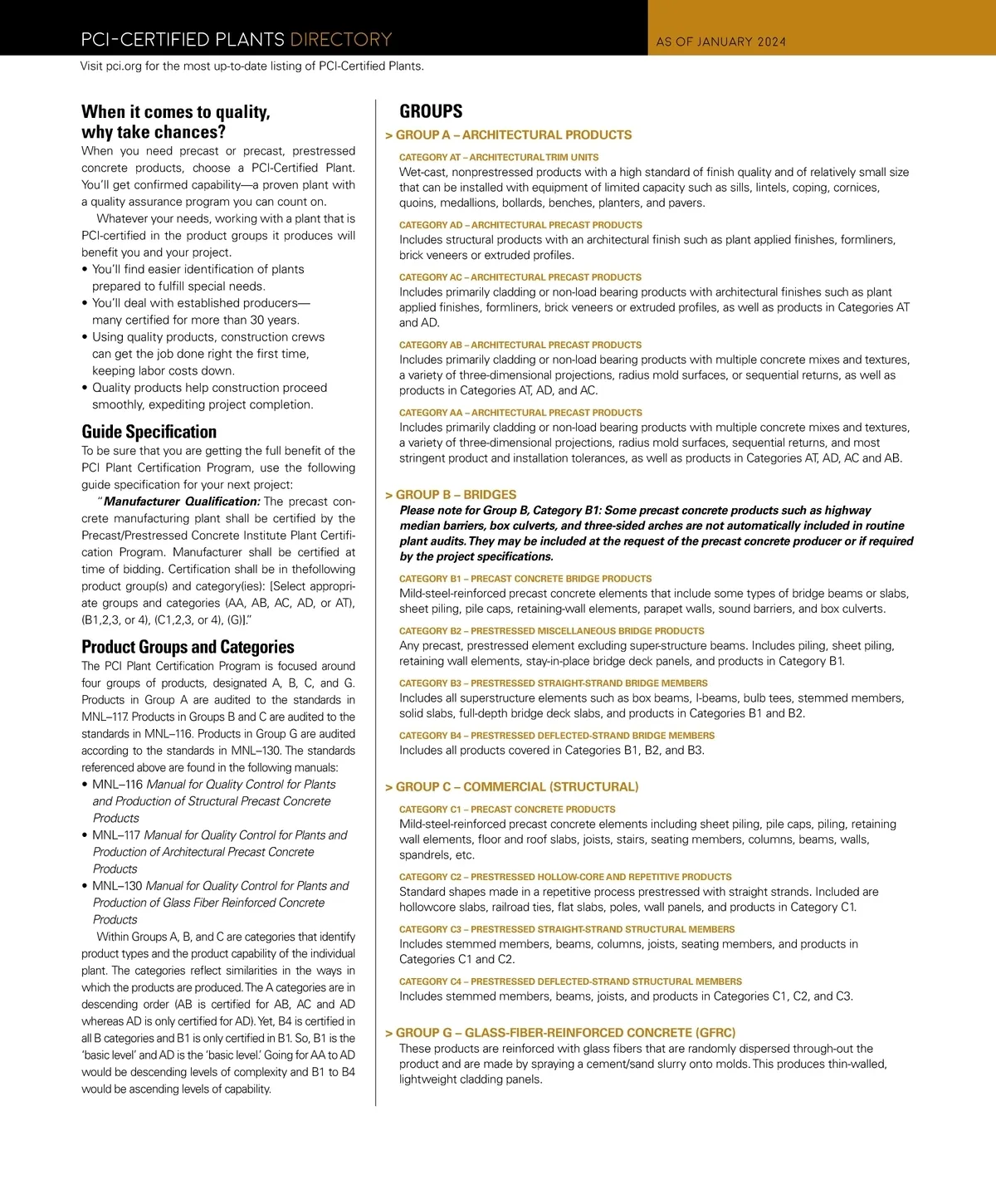 PCI-CERTIFIED PLANTS DIRECTORY

AS OF JANUARY 2024

Visit pci.org for the most up-to-date listing of PCI-Certified Plants.

When it comes to quality, why take chances?

When you need precast or precast, prestressed concrete products, choose a PCI-Certified Plant. You'll get confirmed capability—a proven plant with a quality assurance program you can count on.

Whatever your needs, working with a plant that is PCI-certified in the product groups it produces will benefit you and your project.

• You'll find easier identification of plants prepared to fulfill special needs.
• You'll deal with established producers—many certified for more than 30 years.
• Using quality products, construction crews can get the job done right the first time, keeping labor costs down.
• Quality products help construction proceed smoothly, expediting project completion.

Guide Specification

To be sure that you are getting the full benefit of the PCI Plant Certification Program, use the following guide specification for your next project:

"Manufacturer Qualification: The precast concrete manufacturing plant shall be certified by the Precast/Prestressed Concrete Institute Plant Certification Program. Manufacturer shall be certified at time of bidding. Certification shall be in thefollowing product group(s) and category(ies): [Select appropriate groups and categories (AA, AB, AC, AD, or AT), (B1,2,3, or 4), (C1,2,3, or 4), (G)]."

Product Groups and Categories

The PCI Plant Certification Program is focused around four groups of products, designated A, B, C, and G. Products in Group A are audited to the standards in MNL–117. Products in Groups B and C are audited to the standards in MNL–116. Products in Group G are audited according to the standards in MNL–130. The standards referenced above are found in the following manuals:

• MNL–116 Manual for Quality Control for Plants and Production of Structural Precast Concrete Products
• MNL–117 Manual for Quality Control for Plants and Production of Architectural Precast Concrete Products
• MNL–130 Manual for Quality Control for Plants and Production of Glass Fiber Reinforced Concrete Products

Within Groups A, B, and C are categories that identify product types and the product capability of the individual plant. The categories reflect similarities in the ways in which the products are produced. The A categories are in descending order (AB is certified for AB, AC and AD whereas AD is only certified for AD). Yet, B4 is certified in all B categories and B1 is only certified in B1. So, B1 is the 'basic level' and AD is the 'basic level.' Going for AA to AD would be descending levels of complexity and B1 to B4 would be ascending levels of capability.

GROUPS

> GROUP A – ARCHITECTURAL PRODUCTS

CATEGORY AT – ARCHITECTURAL TRIM UNITS
Wet-cast, nonprestressed products with a high standard of finish quality and of relatively small size that can be installed with equipment of limited capacity such as sills, lintels, coping, cornices, quoins, medallions, bollards, benches, planters, and pavers.

CATEGORY AD – ARCHITECTURAL PRECAST PRODUCTS
Includes structural products with an architectural finish such as plant applied finishes, formliners, brick veneers or extruded profiles.

CATEGORY AC – ARCHITECTURAL PRECAST PRODUCTS
Includes primarily cladding or non-load bearing products with architectural finishes such as plant applied finishes, formliners, brick veneers or extruded profiles, as well as products in Categories AT and AD.

CATEGORY AB – ARCHITECTURAL PRECAST PRODUCTS
Includes primarily cladding or non-load bearing products with multiple concrete mixes and textures, a variety of three-dimensional projections, radius mold surfaces, or sequential returns, as well as products in Categories AT, AD, and AC.

CATEGORY AA – ARCHITECTURAL PRECAST PRODUCTS
Includes primarily cladding or non-load bearing products with multiple concrete mixes and textures, a variety of three-dimensional projections, radius mold surfaces, sequential returns, and most stringent product and installation tolerances, as well as products in Categories AT, AD, AC and AB.

> GROUP B – BRIDGES
Please note for Group B, Category B1: Some precast concrete products such as highway median barriers, box culverts, and three-sided arches are not automatically included in routine plant audits. They may be included at the request of the precast concrete producer or if required by the project specifications.

CATEGORY B1 – PRECAST CONCRETE BRIDGE PRODUCTS
Mild-steel-reinforced precast concrete elements that include some types of bridge beams or slabs, sheet piling, pile caps, retaining-wall elements, parapet walls, sound barriers, and box culverts.

CATEGORY B2 – PRESTRESSED MISCELLANEOUS BRIDGE PRODUCTS
Any precast, prestressed element excluding super-structure beams. Includes piling, sheet piling, retaining wall elements, stay-in-place bridge deck panels, and products in Category B1.

CATEGORY B3 – PRESTRESSED STRAIGHT-STRAND BRIDGE MEMBERS
Includes all superstructure elements such as box beams, I-beams, bulb tees, stemmed members, solid slabs, full-depth bridge deck slabs, and products in Categories B1 and B2.

CATEGORY B4 – PRESTRESSED DEFLECTED-STRAND BRIDGE MEMBERS
Includes all products covered in Categories B1, B2, and B3.

> GROUP C – COMMERCIAL (STRUCTURAL)

CATEGORY C1 – PRECAST CONCRETE PRODUCTS
Mild-steel-reinforced precast concrete elements including sheet piling, pile caps, piling, retaining wall elements, floor and roof slabs, joists, stairs, seating members, columns, beams, walls, spandrels, etc.

CATEGORY C2 – PRESTRESSED HOLLOW-CORE AND REPETITIVE PRODUCTS
Standard shapes made in a repetitive process prestressed with straight strands. Included are hollowcore slabs, railroad ties, flat slabs, poles, wall panels, and products in Category C1.

CATEGORY C3 – PRESTRESSED STRAIGHT-STRAND STRUCTURAL MEMBERS
Includes stemmed members, beams, columns, joists, seating members, and products in Categories C1 and C2.

CATEGORY C4 – PRESTRESSED DEFLECTED-STRAND STRUCTURAL MEMBERS
Includes stemmed members, beams, joists, and products in Categories C1, C2, and C3.

> GROUP G – GLASS-FIBER-REINFORCED CONCRETE (GFRC)
These products are reinforced with glass fibers that are randomly dispersed through-out the product and are made by spraying a cement/sand slurry onto molds. This produces thin-walled, lightweight cladding panels.